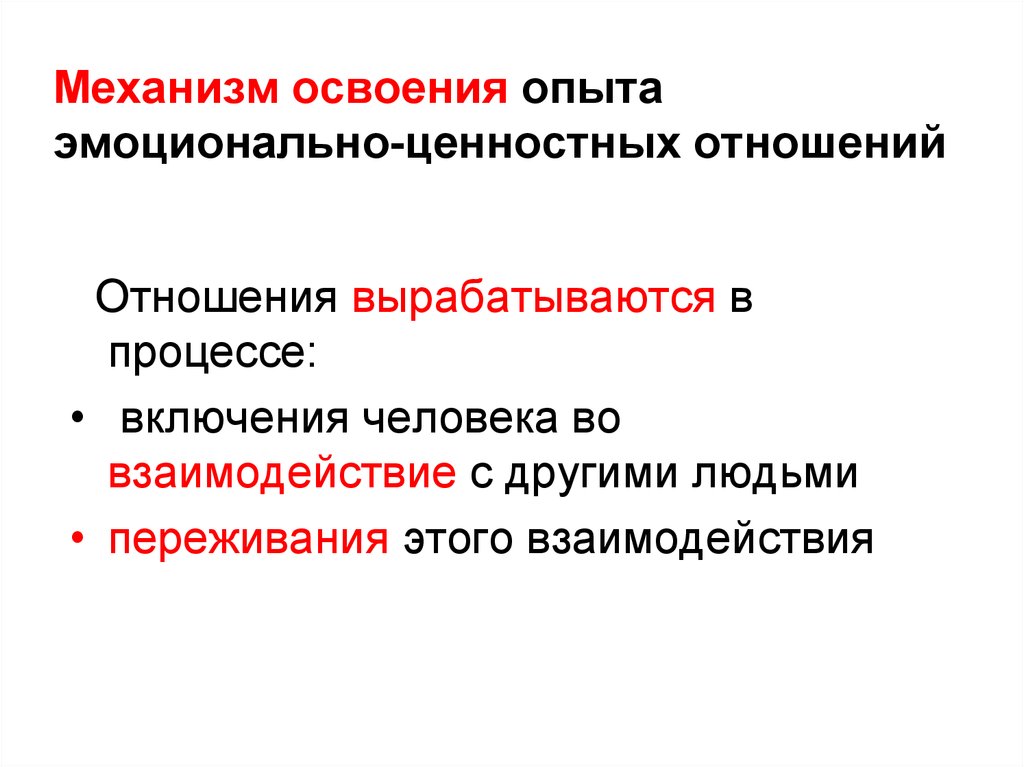 Механизм освоения опыта эмоционально-ценностных отношений

Отношения вырабатываются в процессе:

• включения человека во взаимодействие с другими людьми
• переживания этого взаимодействия